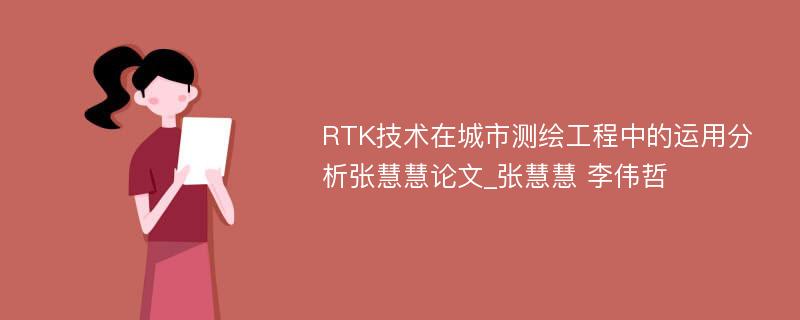 RTK技术在城市测绘工程中的运用分析张慧慧论文_张慧慧 李伟哲